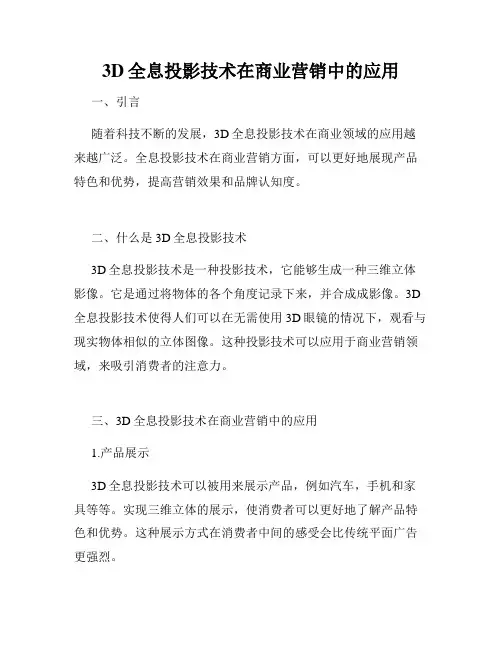 3D 全息投影技术在商业营销中的应用

一、引言

随着科技不断的发展，3D 全息投影技术在商业领域的应用越来越广泛。全息投影技术在商业营销方面，可以更好地展现产品特色和优势，提高营销效果和品牌认知度。

二、什么是 3D 全息投影技术

3D 全息投影技术是一种投影技术，它能够生成一种三维立体影像。它是通过将物体的各个角度记录下来，并合成成影像。3D 全息投影技术使得人们可以在无需使用 3D 眼镜的情况下，观看与现实物体相似的立体图像。这种投影技术可以应用于商业营销领域，来吸引消费者的注意力。

三、3D 全息投影技术在商业营销中的应用

1.产品展示

3D 全息投影技术可以被用来展示产品，例如汽车，手机和家具等等。实现三维立体的展示，使消费者可以更好地了解产品特色和优势。这种展示方式在消费者中间的感受会比传统平面广告更强烈。